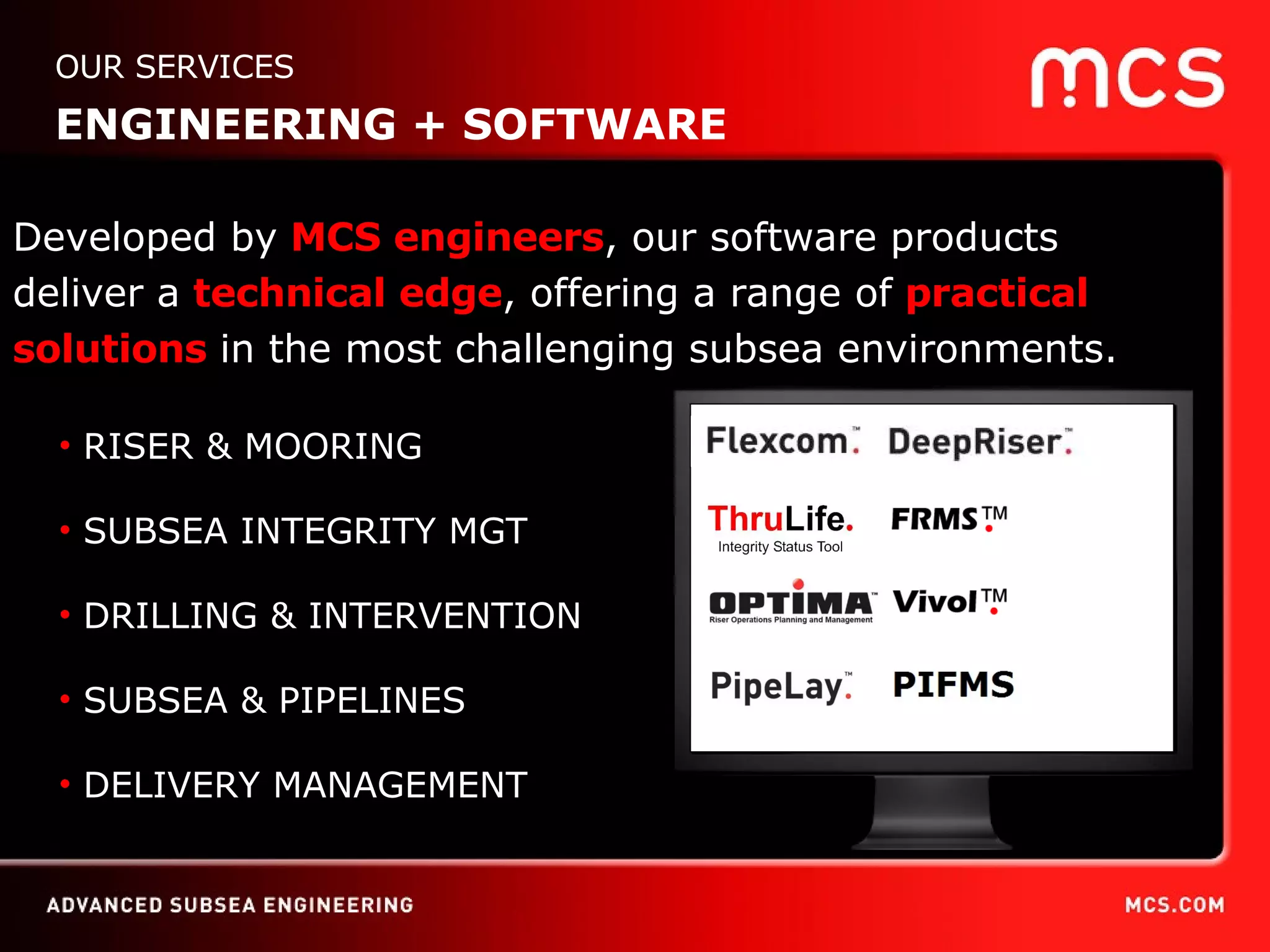 OUR SERVICES

ENGINEERING + SOFTWARE

mcs

Developed by MCS engineers, our software products deliver a technical edge, offering a range of practical solutions in the most challenging subsea environments.

• RISER & MOORING

• SUBSEA INTEGRITY MGT

• DRILLING & INTERVENTION

• SUBSEA & PIPELINES

• DELIVERY MANAGEMENT

Flexcom.™ DeepRiser.™

ThruLife. Integrity Status Tool FRMS.™

OPTIMA™ Riser Operations Planning and Management Vivol.™

PipeLay.™ PIFMS

ADVANCED SUBSEA ENGINEERING

MCS.COM